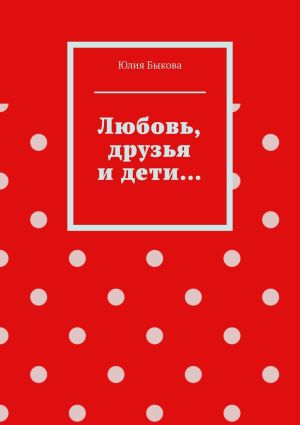 Юлия Быкова

Любовь, друзья и дети…